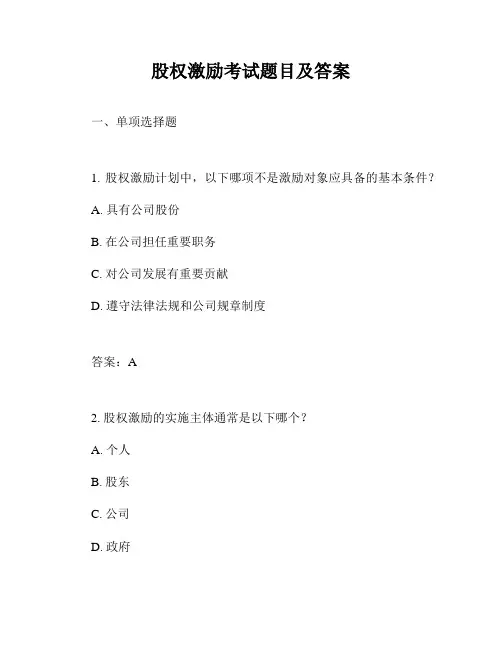 股权激励考试题目及答案

一、单项选择题

1. 股权激励计划中，以下哪项不是激励对象应具备的基本条件？

A. 具有公司股份

B. 在公司担任重要职务

C. 对公司发展有重要贡献

D. 遵守法律法规和公司规章制度

答案：A

2. 股权激励的实施主体通常是以下哪个？

A. 个人

B. 股东

C. 公司

D. 政府